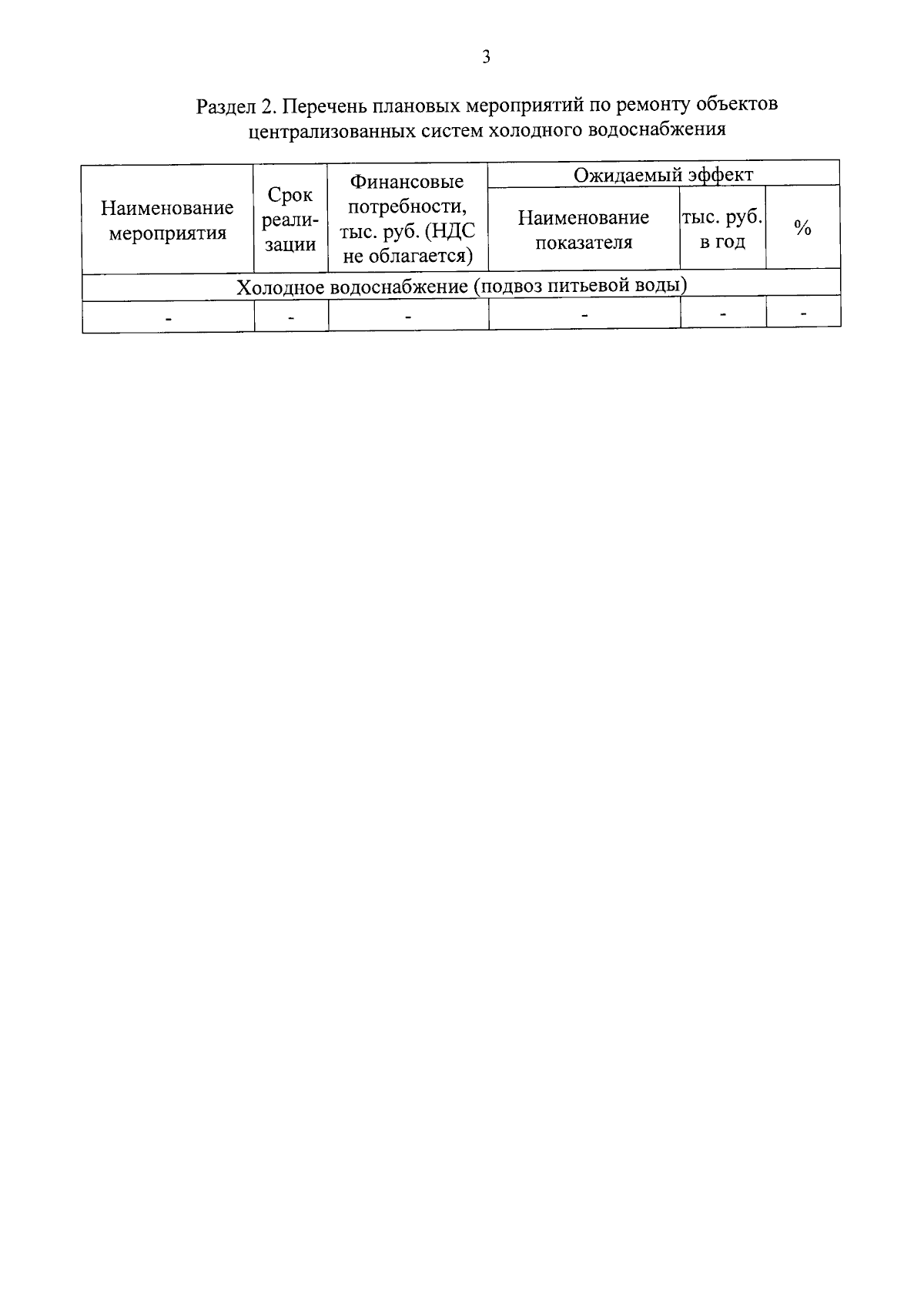 3

Раздел 2. Перечень плановых мероприятий по ремонту объектов централизованных систем холодного водоснабжения

| Наименование мероприятия | Срок реализации | Финансовые потребности, тыс. руб. (НДС не облагается) | Ожидаемый эффект | | |
|---|---|---|---|---|---|
| | | | Наименование показателя | тыс. руб. в год | % |
| Холодное водоснабжение (подвоз питьевой воды) | | | | | |
| - | - | - | - | - | - |